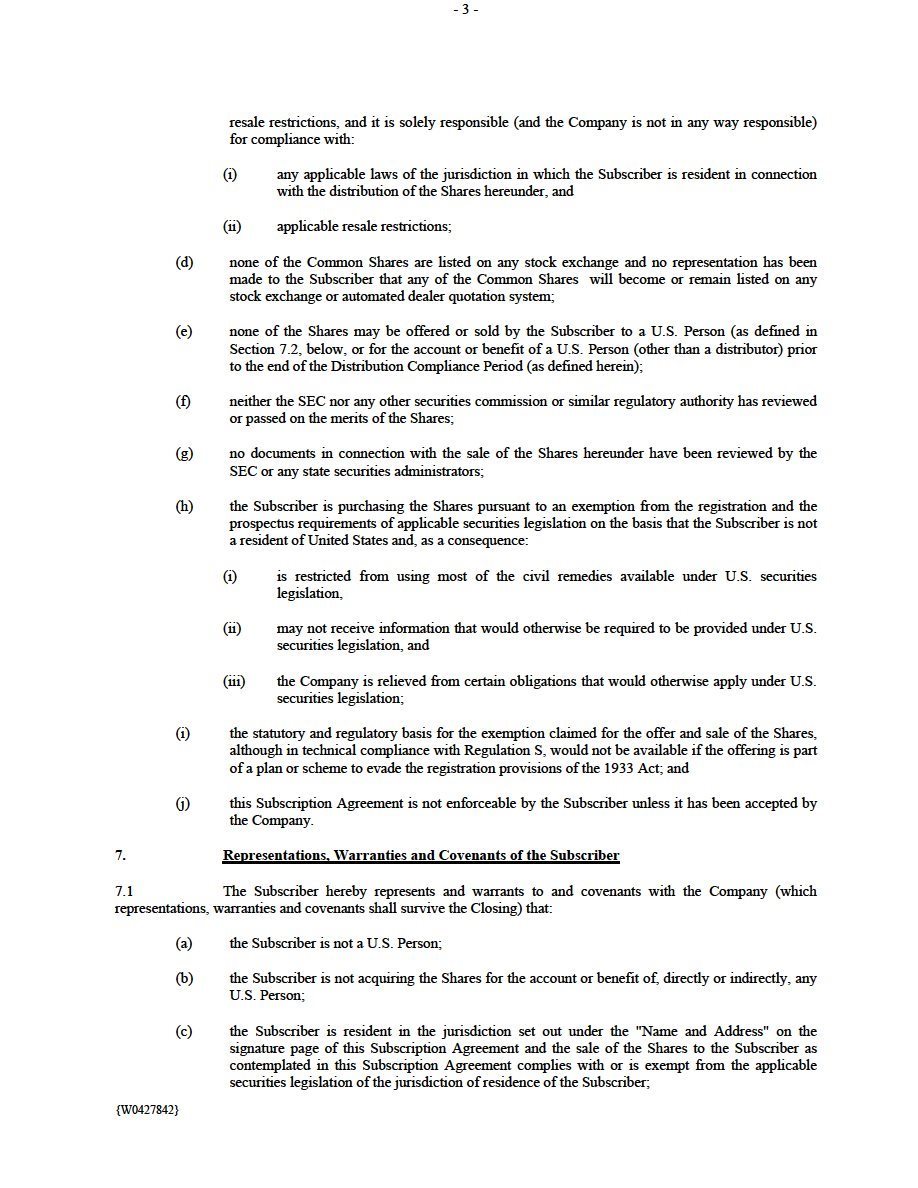 - 3 -

resale restrictions, and it is solely responsible (and the Company is not in any way responsible) for compliance with:

(i) any applicable laws of the jurisdiction in which the Subscriber is resident in connection with the distribution of the Shares hereunder, and

(ii) applicable resale restrictions;

(d) none of the Common Shares are listed on any stock exchange and no representation has been made to the Subscriber that any of the Common Shares will become or remain listed on any stock exchange or automated dealer quotation system;

(e) none of the Shares may be offered or sold by the Subscriber to a U.S. Person (as defined in Section 7.2, below, or for the account or benefit of a U.S. Person (other than a distributor) prior to the end of the Distribution Compliance Period (as defined herein);

(f) neither the SEC nor any other securities commission or similar regulatory authority has reviewed or passed on the merits of the Shares;

(g) no documents in connection with the sale of the Shares hereunder have been reviewed by the SEC or any state securities administrators;

(h) the Subscriber is purchasing the Shares pursuant to an exemption from the registration and the prospectus requirements of applicable securities legislation on the basis that the Subscriber is not a resident of United States and, as a consequence:

(i) is restricted from using most of the civil remedies available under U.S. securities legislation,

(ii) may not receive information that would otherwise be required to be provided under U.S. securities legislation, and

(iii) the Company is relieved from certain obligations that would otherwise apply under U.S. securities legislation;

(i) the statutory and regulatory basis for the exemption claimed for the offer and sale of the Shares, although in technical compliance with Regulation S, would not be available if the offering is part of a plan or scheme to evade the registration provisions of the 1933 Act; and

(j) this Subscription Agreement is not enforceable by the Subscriber unless it has been accepted by the Company.

7. Representations, Warranties and Covenants of the Subscriber

7.1 The Subscriber hereby represents and warrants to and covenants with the Company (which representations, warranties and covenants shall survive the Closing) that:

(a) the Subscriber is not a U.S. Person;

(b) the Subscriber is not acquiring the Shares for the account or benefit of, directly or indirectly, any U.S. Person;

(c) the Subscriber is resident in the jurisdiction set out under the "Name and Address" on the signature page of this Subscription Agreement and the sale of the Shares to the Subscriber as contemplated in this Subscription Agreement complies with or is exempt from the applicable securities legislation of the jurisdiction of residence of the Subscriber;

{W0427842}